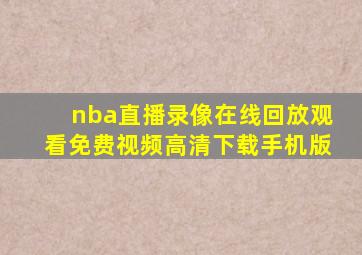 nba直播录像在线回放观看免费视频高清下载手机版